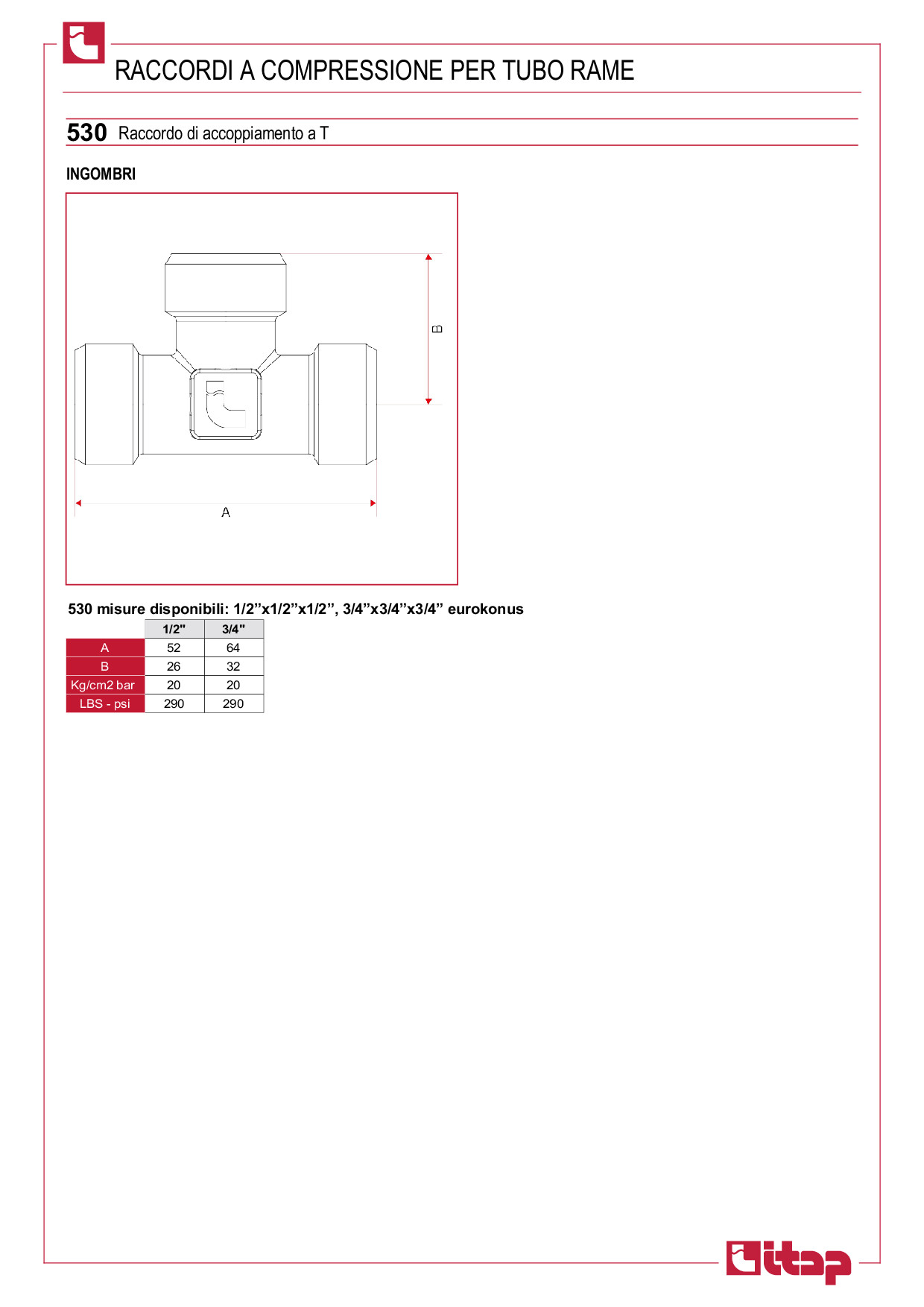 RACCORDI A COMPRESSIONE PER TUBO RAME

530 Raccordo di accoppiamento a T

INGOMBRI

B

A

530 misure disponibili: 1/2”x1/2”x1/2”, 3/4”x3/4”x3/4” eurokonus

| | 1/2" | 3/4" |
|---|---|---|
| A | 52 | 64 |
| B | 26 | 32 |
| Kg/cm2 bar | 20 | 20 |
| LBS - psi | 290 | 290 |

itap